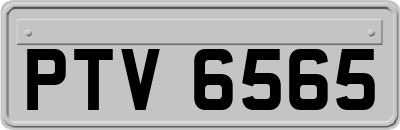 PTV 6565